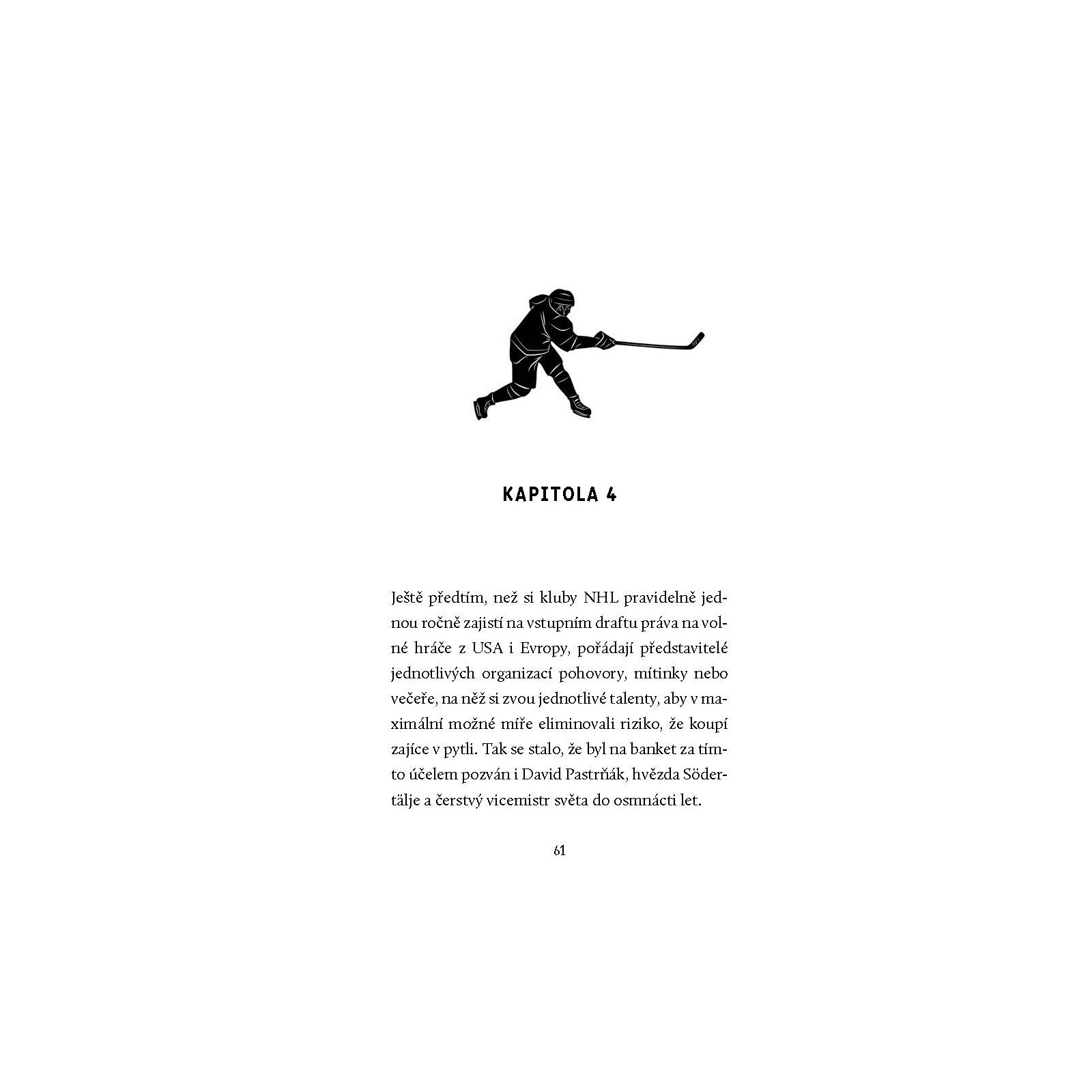 KAPITOLA 4

Ještě předtím, než si kluby NHL pravidelně jednou ročně zajistí na vstupním draftu práva na volné hráče z USA i Evropy, pořádají představitelé jednotlivých organizací pohovory, mítinky nebo večeře, na něž si zvou jednotlivé talenty, aby v maximální možné míře eliminovali riziko, že koupí zajíce v pytli. Tak se stalo, že byl na banket za tímto účelem pozván i David Pastrňák, hvězda Södertälje a čerstvý vicemistr světa do osmnácti let.

61